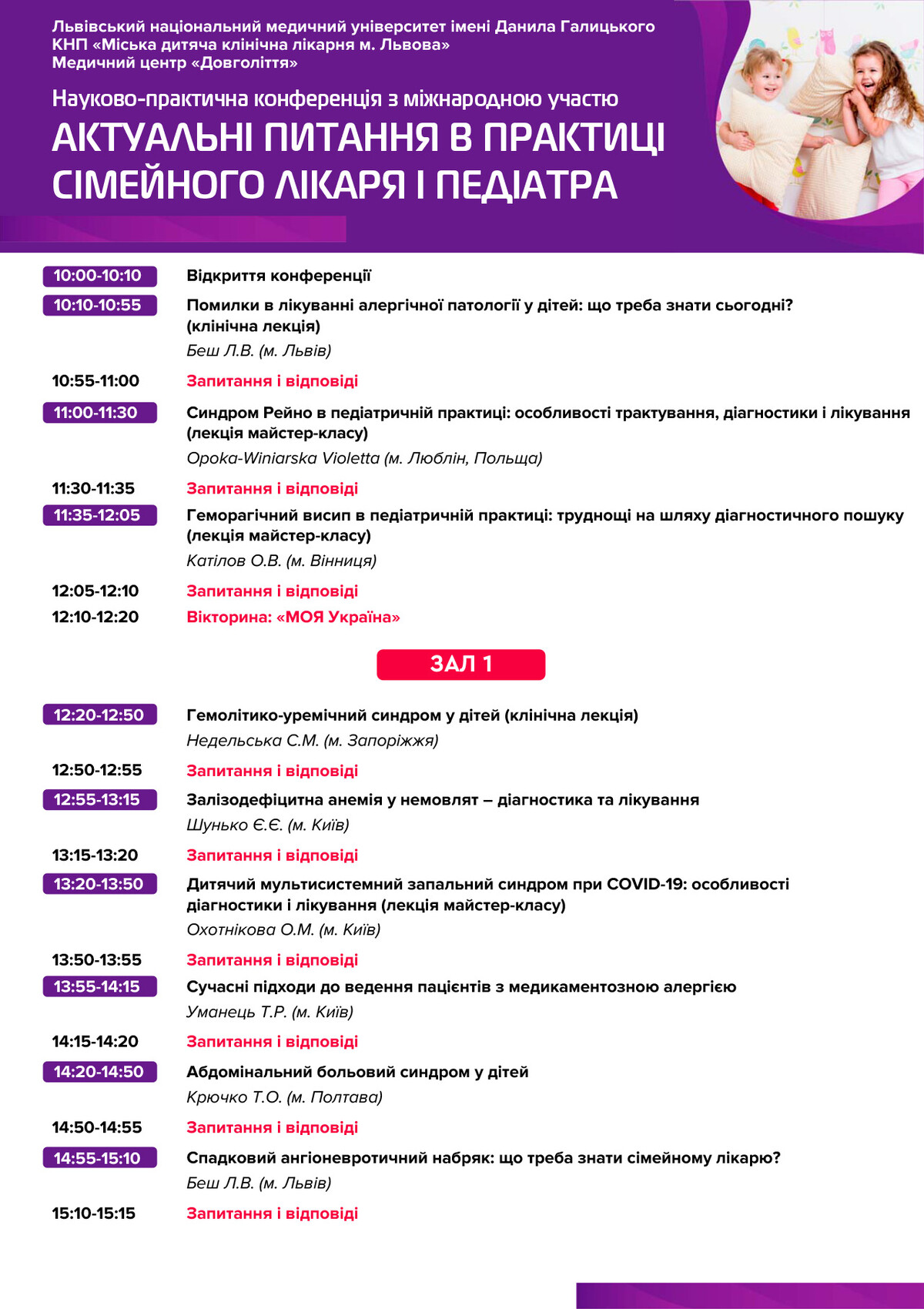 Львівський національний медичний університет імені Данила Галицького
КНП «Міська дитяча клінічна лікарня м. Львова»
Медичний центр «Довголіття»

Науково-практична конференція з міжнародною участю

АКТУАЛЬНІ ПИТАННЯ В ПРАКТИЦІ СІМЕЙНОГО ЛІКАРЯ І ПЕДІАТРА

10:00-10:10 Відкриття конференції

10:10-10:55 Помилки в лікуванні алергічної патології у дітей: що треба знати сьогодні? (клінічна лекція)
Беш Л.В. (м. Львів)

10:55-11:00 Запитання і відповіді

11:00-11:30 Синдром Рейно в педіатричній практиці: особливості трактування, діагностики і лікування (лекція майстер-класу)
Opoka-Winiarska Violetta (м. Люблін, Польща)

11:30-11:35 Запитання і відповіді

11:35-12:05 Геморагічний висип в педіатричній практиці: труднощі на шляху діагностичного пошуку (лекція майстер-класу)
Катілов О.В. (м. Вінниця)

12:05-12:10 Запитання і відповіді

12:10-12:20 Вікторина: «МОЯ Україна»

ЗАЛ 1

12:20-12:50 Гемолітико-уремічний синдром у дітей (клінічна лекція)
Недельська С.М. (м. Запоріжжя)

12:50-12:55 Запитання і відповіді

12:55-13:15 Залізодефіцитна анемія у немовлят – діагностика та лікування
Шунько Є.Є. (м. Київ)

13:15-13:20 Запитання і відповіді

13:20-13:50 Дитячий мультисистемний запальний синдром при COVID-19: особливості діагностики і лікування (лекція майстер-класу)
Охотнікова О.М. (м. Київ)

13:50-13:55 Запитання і відповіді

13:55-14:15 Сучасні підходи до ведення пацієнтів з медикаментозною алергією
Уманець Т.Р. (м. Київ)

14:15-14:20 Запитання і відповіді

14:20-14:50 Абдомінальний больовий синдром у дітей
Крючко Т.О. (м. Полтава)

14:50-14:55 Запитання і відповіді

14:55-15:10 Спадковий ангіоневротичний набряк: що треба знати сімейному лікарю?
Беш Л.В. (м. Львів)

15:10-15:15 Запитання і відповіді